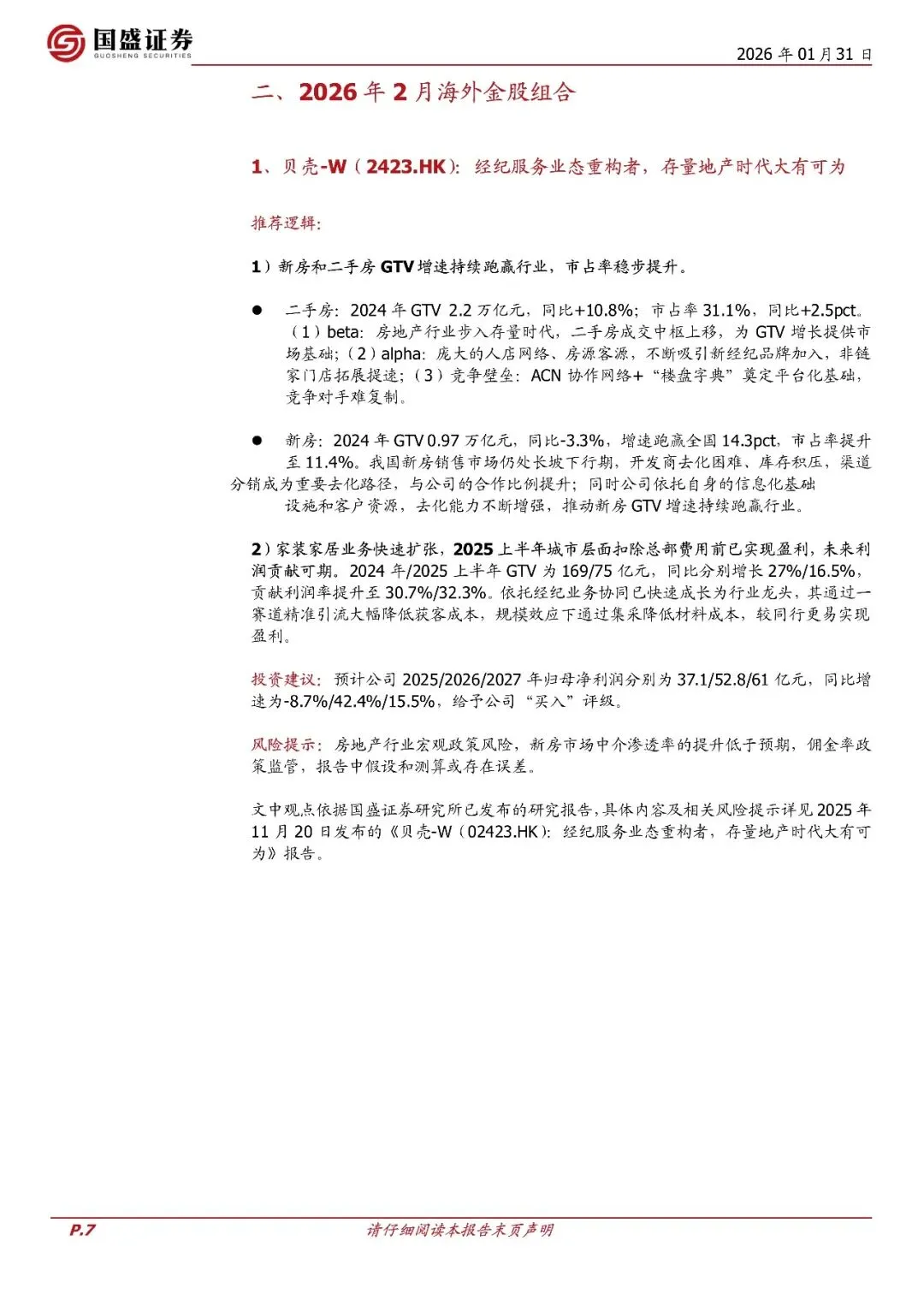 国盛证券
GUOSHENG SECURITIES

2026 年 01 月 31 日

二、2026 年 2 月海外金股组合

1、贝壳-W（2423.HK）：经纪服务业态重构者，存量地产时代大有可为

推荐逻辑：

1）新房和二手房 GTV 增速持续跑赢行业，市占率稳步提升。

● 二手房：2024 年 GTV 2.2 万亿元，同比+10.8%；市占率 31.1%，同比+2.5pct。（1）beta：房地产行业步入存量时代，二手房成交中枢上移，为 GTV 增长提供市场基础；（2）alpha：庞大的人店网络、房源客源，不断吸引新经纪品牌加入，非链家门店拓展提速；（3）竞争壁垒：ACN 协作网络+“楼盘字典”奠定平台化基础，竞争对手难复制。

● 新房：2024 年 GTV 0.97 万亿元，同比-3.3%，增速跑赢全国 14.3pct，市占率提升至 11.4%。我国新房销售市场仍处长坡下行期，开发商去化困难、库存积压，渠道分销成为重要去化路径，与公司的合作比例提升；同时公司依托自身的信息化基础设施和客户资源，去化能力不断增强，推动新房 GTV 增速持续跑赢行业。

2）家装家居业务快速扩张，2025 上半年城市层面扣除总部费用前已实现盈利，未来利润贡献可期。2024 年/2025 上半年 GTV 为 169/75 亿元，同比分别增长 27%/16.5%，贡献利润率提升至 30.7%/32.3%。依托经纪业务协同已快速成长为行业龙头，其通过一赛道精准引流大幅降低获客成本，规模效应下通过集采降低材料成本，较同行更易实现盈利。

投资建议：预计公司 2025/2026/2027 年归母净利润分别为 37.1/52.8/61 亿元，同比增速为-8.7%/42.4%/15.5%，给予公司“买入”评级。

风险提示：房地产行业宏观政策风险，新房市场中介渗透率的提升低于预期，佣金率政策监管，报告中假设和测算或存在误差。

文中观点依据国盛证券研究所已发布的研究报告，具体内容及相关风险提示详见 2025 年 11 月 20 日发布的《贝壳-W（02423.HK）：经纪服务业态重构者，存量地产时代大有可为》报告。

P.7

请仔细阅读本报告末页声明